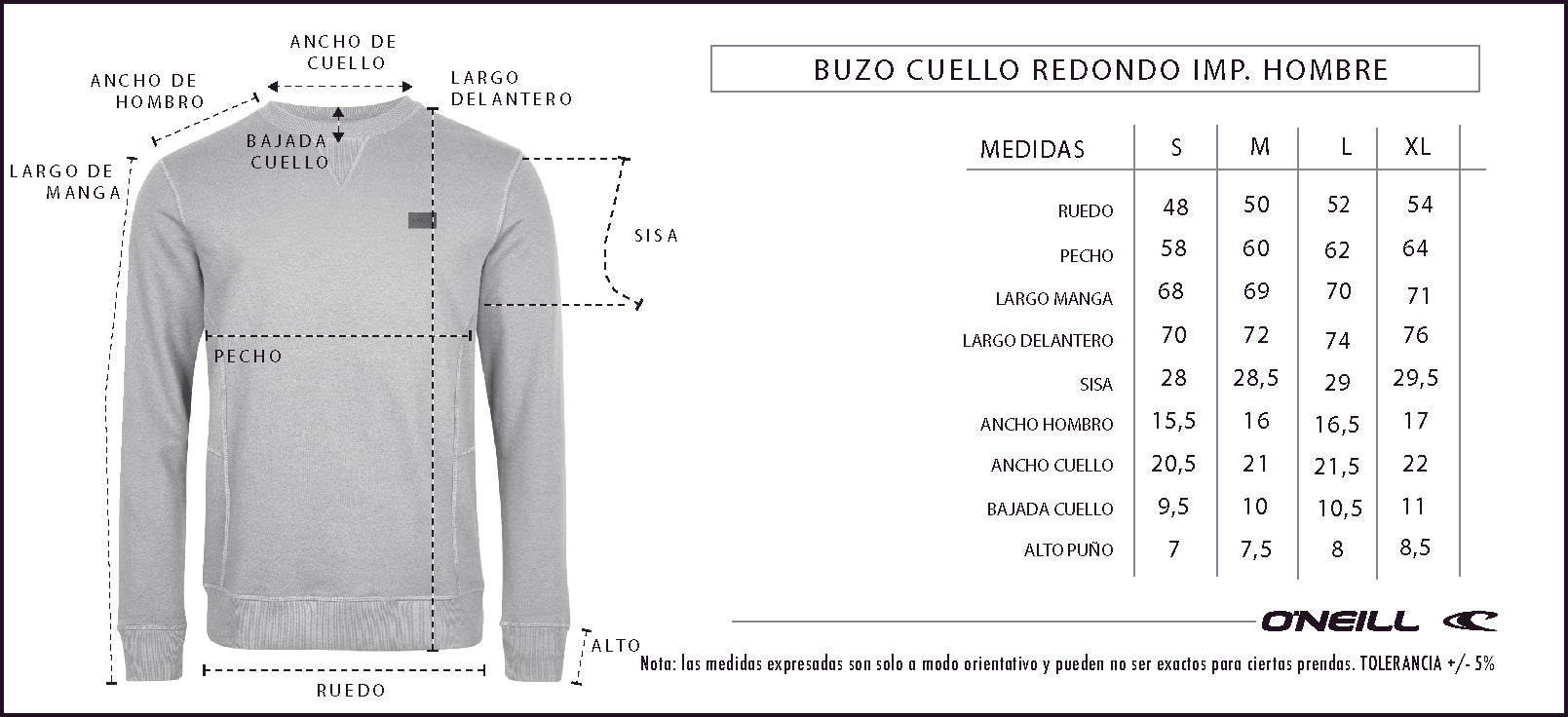 ANCHO DE CUELLO

ANCHO DE HOMBRO

LARGO DELANTERO

BAJADA CUELLO

LARGO DE MANGA

SISA

PECHO

ALTO

RUEDO

BUZO CUELLO REDONDO IMP. HOMBRE

| MEDIDAS | S | M | L | XL |
|---|---|---|---|---|
| RUEDO | 48 | 50 | 52 | 54 |
| PECHO | 58 | 60 | 62 | 64 |
| LARGO MANGA | 68 | 69 | 70 | 71 |
| LARGO DELANTERO | 70 | 72 | 74 | 76 |
| SISA | 28 | 28,5 | 29 | 29,5 |
| ANCHO HOMBRO | 15,5 | 16 | 16,5 | 17 |
| ANCHO CUELLO | 20,5 | 21 | 21,5 | 22 |
| BAJADA CUELLO | 9,5 | 10 | 10,5 | 11 |
| ALTO PUÑO | 7 | 7,5 | 8 | 8,5 |

O'NEILL

Nota: las medidas expresadas son solo a modo orientativo y pueden no ser exactos para ciertas prendas. TOLERANCIA +/- 5%